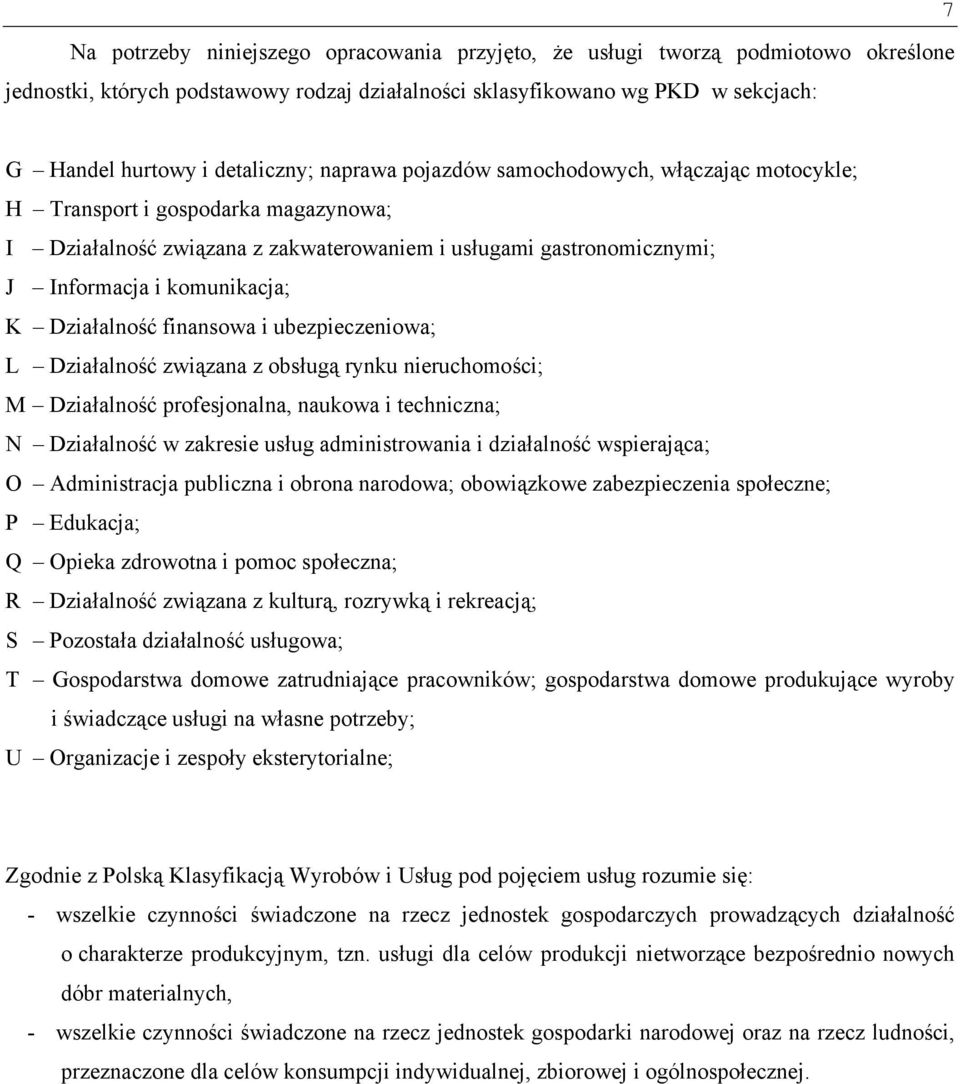 7

Na potrzeby niniejszego opracowania przyjęto, że usługi tworzą podmiotowo określone jednostki, których podstawowy rodzaj działalności sklasyfikowano wg PKD w sekcjach:

G – Handel hurtowy i detaliczny; naprawa pojazdów samochodowych, włączając motocykle;
H – Transport i gospodarka magazynowa;
I – Działalność związana z zakwaterowaniem i usługami gastronomicznymi;
J – Informacja i komunikacja;
K – Działalność finansowa i ubezpieczeniowa;
L – Działalność związana z obsługą rynku nieruchomości;
M – Działalność profesjonalna, naukowa i techniczna;
N – Działalność w zakresie usług administrowania i działalność wspierająca;
O – Administracja publiczna i obrona narodowa; obowiązkowe zabezpieczenia społeczne;
P – Edukacja;
Q – Opieka zdrowotna i pomoc społeczna;
R – Działalność związana z kulturą, rozrywką i rekreacją;
S – Pozostała działalność usługowa;
T – Gospodarstwa domowe zatrudniające pracowników; gospodarstwa domowe produkujące wyroby i świadczące usługi na własne potrzeby;
U – Organizacje i zespoły eksterytorialne;

Zgodnie z Polską Klasyfikacją Wyrobów i Usług pod pojęciem usług rozumie się:
- wszelkie czynności świadczone na rzecz jednostek gospodarczych prowadzących działalność o charakterze produkcyjnym, tzn. usługi dla celów produkcji nietworzące bezpośrednio nowych dóbr materialnych,
- wszelkie czynności świadczone na rzecz jednostek gospodarki narodowej oraz na rzecz ludności, przeznaczone dla celów konsumpcji indywidualnej, zbiorowej i ogólnospołecznej.